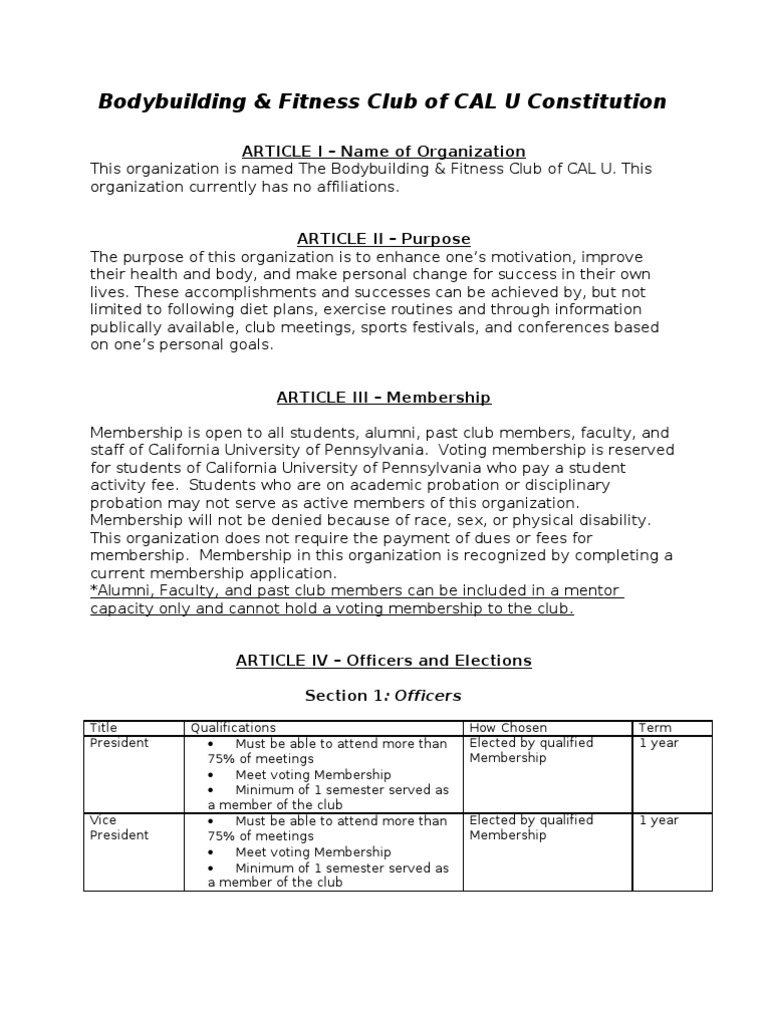 Bodybuilding & Fitness Club of CAL U Constitution

ARTICLE I – Name of Organization

This organization is named The Bodybuilding & Fitness Club of CAL U. This organization currently has no affiliations.

ARTICLE II – Purpose

The purpose of this organization is to enhance one's motivation, improve their health and body, and make personal change for success in their own lives. These accomplishments and successes can be achieved by, but not limited to following diet plans, exercise routines and through information publically available, club meetings, sports festivals, and conferences based on one's personal goals.

ARTICLE III – Membership

Membership is open to all students, alumni, past club members, faculty, and staff of California University of Pennsylvania. Voting membership is reserved for students of California University of Pennsylvania who pay a student activity fee. Students who are on academic probation or disciplinary probation may not serve as active members of this organization. Membership will not be denied because of race, sex, or physical disability. This organization does not require the payment of dues or fees for membership. Membership in this organization is recognized by completing a current membership application.
*Alumni, Faculty, and past club members can be included in a mentor capacity only and cannot hold a voting membership to the club.

ARTICLE IV – Officers and Elections

Section 1: Officers

| Title | Qualifications | How Chosen | Term |
|---|---|---|---|
| President | • Must be able to attend more than 75% of meetings • Meet voting Membership • Minimum of 1 semester served as a member of the club | Elected by qualified Membership | 1 year |
| Vice President | • Must be able to attend more than 75% of meetings • Meet voting Membership • Minimum of 1 semester served as a member of the club | Elected by qualified Membership | 1 year |